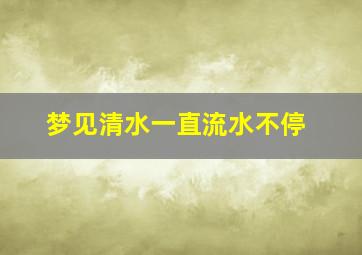 梦见清水一直流水不停